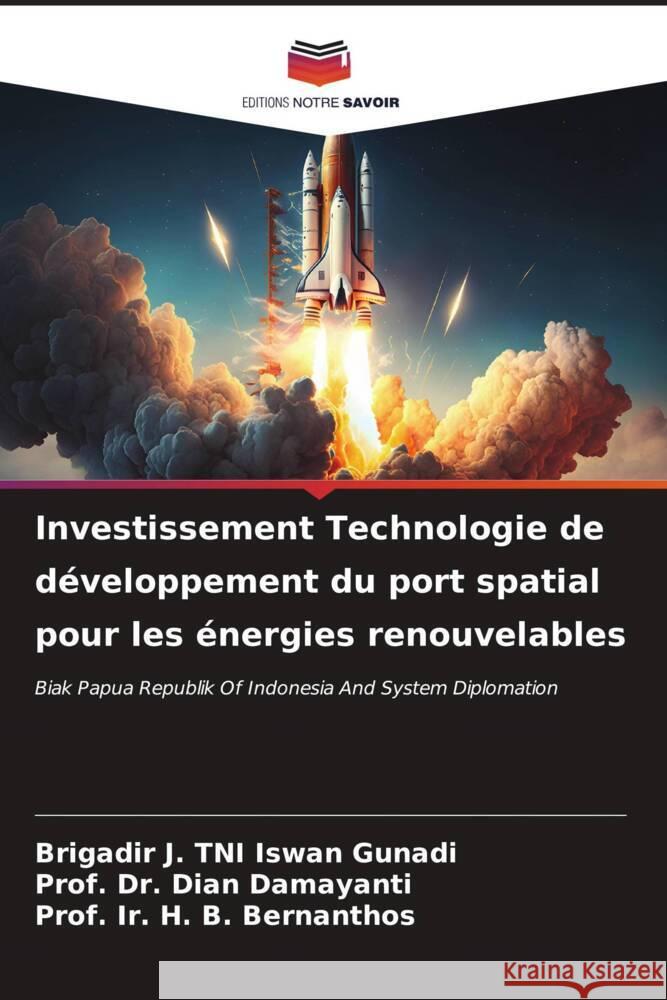 EDITIONS NOTRE SAVOIR

Investissement Technologie de développement du port spatial pour les énergies renouvelables

Biak Papua Republik Of Indonesia And System Diplomation

Brigadir J. TNI Iswan Gunadi
Prof. Dr. Dian Damayanti
Prof. Ir. H. B. Bernanthos